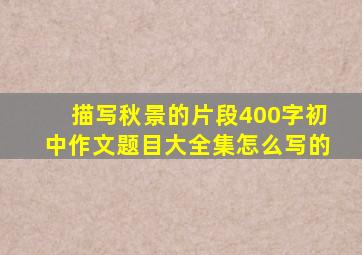 描写秋景的片段400字初中作文题目大全集怎么写的